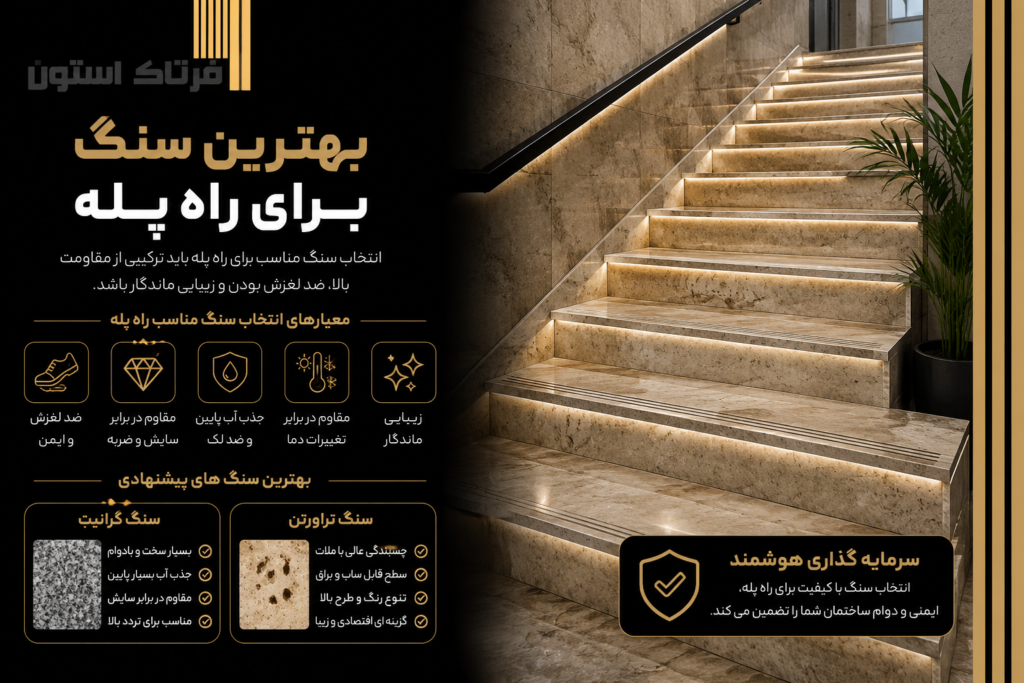 فرتاک استون

بهترین سنگ
برای راه پله

انتخاب سنگ مناسب برای راه پله باید ترکیبی از مقاومت بالا، ضد لغزش بودن و زیبایی ماندگار باشد.

معیارهای انتخاب سنگ مناسب راه پله

زیبایی ماندگار

مقاوم در برابر تغییرات دما

جذب آب پایین و ضد لک

مقاوم در برابر سایش و ضربه

ضد لغزش و ایمن

بهترین سنگ های پیشنهادی

سنگ تراورتن
چسبندگی عالی با ملات
سطح قابل ساب و براق
تنوع رنگ و طرح بالا
گزینه ای اقتصادی و زیبا

سنگ گرانیت
بسیار سخت و بادوام
جذب آب بسیار پایین
مقاوم در برابر سایش
مناسب برای تردد بالا

سرمایه گذاری هوشمند
انتخاب سنگ با کیفیت برای راه پله،
ایمنی و دوام ساختمان شما را تضمین می کند.